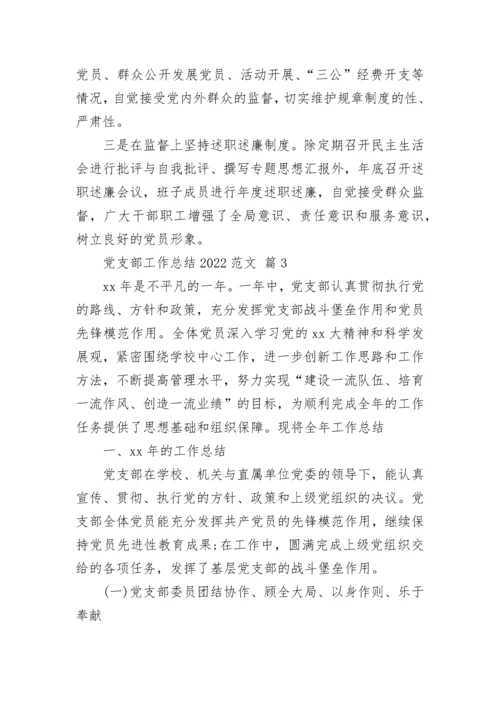 党员、群众公开发展党员、活动开展、“三公”经费开支等情况，自觉接受党内外群众的监督，切实维护规章制度的性、严肃性。

三是在监督上坚持述职述廉制度。除定期召开民主生活会进行批评与自我批评、撰写专题思想汇报外，年底召开述职述廉会议，班子成员进行年度述职述廉，自觉接受群众监督，广大干部职工增强了全局意识、责任意识和服务意识，树立良好的党员形象。

党支部工作总结 2022 范文 篇 3

xx 年是不平凡的一年。一年中，党支部认真贯彻执行党的路线、方针和政策，充分发挥党支部战斗堡垒作用和党员先锋模范作用。全体党员深入学习党的 xx 大精神和科学发展观，紧密围绕学校中心工作，进一步创新工作思路和工作方法，不断提高管理水平，努力实现“建设一流队伍、培育一流作风、创造一流业绩”的目标，为顺利完成全年的工作任务提供了思想基础和组织保障。现将全年工作总结

一、xx 年的工作总结

党支部在学校、机关与直属单位党委的领导下，能认真宣传、贯彻、执行党的方针、政策和上级党组织的决议。党支部全体党员能充分发挥共产党员的先锋模范作用，继续保持党员先进性教育成果;在工作中，圆满完成上级党组织交给的各项任务，发挥了基层党支部的战斗堡垒作用。

(一)党支部委员团结协作、顾全大局、以身作则、乐于奉献